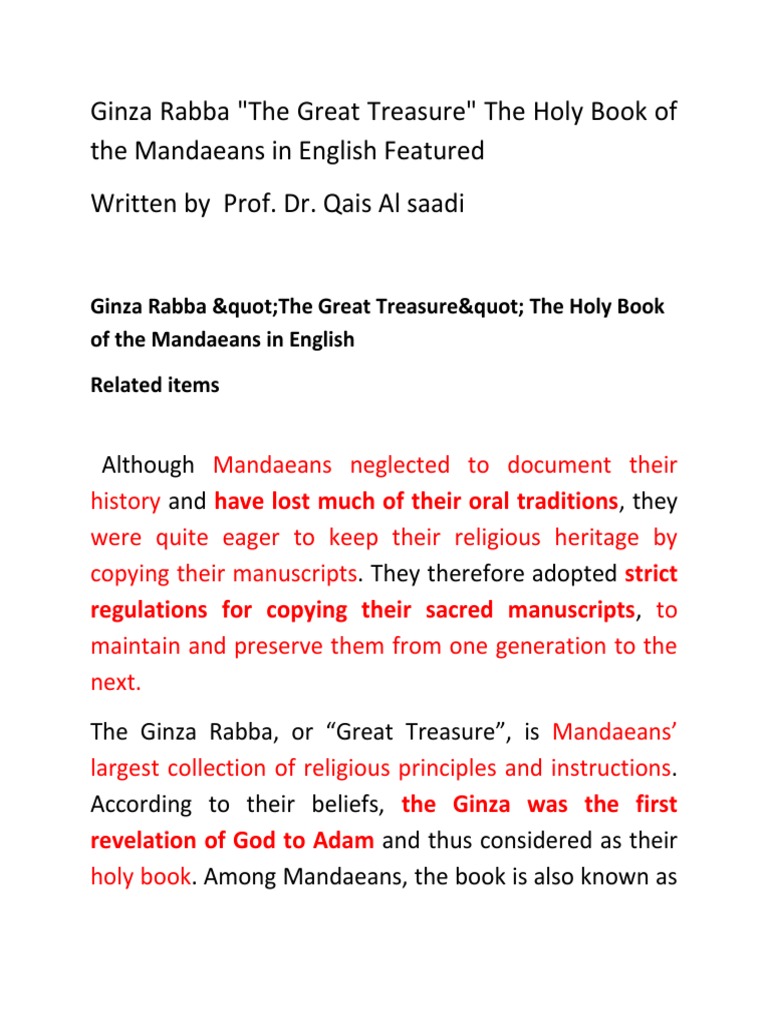 Ginza Rabba "The Great Treasure" The Holy Book of the Mandaeans in English Featured

Written by Prof. Dr. Qais Al saadi

Ginza Rabba &quot;The Great Treasure&quot; The Holy Book of the Mandaeans in English

Related items

Although Mandaeans neglected to document their history and have lost much of their oral traditions, they were quite eager to keep their religious heritage by copying their manuscripts. They therefore adopted strict regulations for copying their sacred manuscripts, to maintain and preserve them from one generation to the next.

The Ginza Rabba, or “Great Treasure”, is Mandaeans’ largest collection of religious principles and instructions. According to their beliefs, the Ginza was the first revelation of God to Adam and thus considered as their holy book. Among Mandaeans, the book is also known as